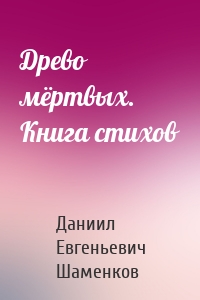 Древо мёртвых. Книга стихов

Даниил Евгеньевич Шаменков